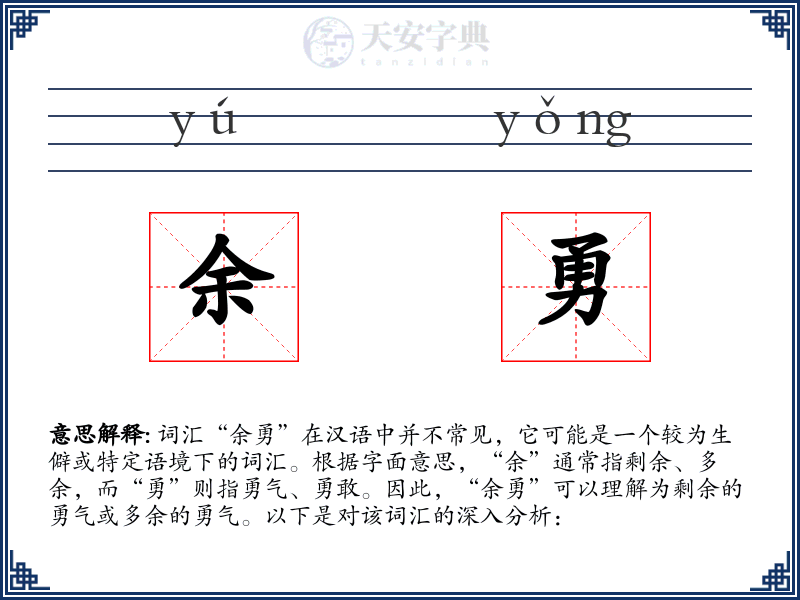 天安字典
tanzidian

yú yǒng

余 勇

意思解释: 词汇“余勇”在汉语中并不常见，它可能是一个较为生僻或特定语境下的词汇。根据字面意思，“余”通常指剩余、多余，而“勇”则指勇气、勇敢。因此，“余勇”可以理解为剩余的勇气或多余的勇气。以下是对该词汇的深入分析：